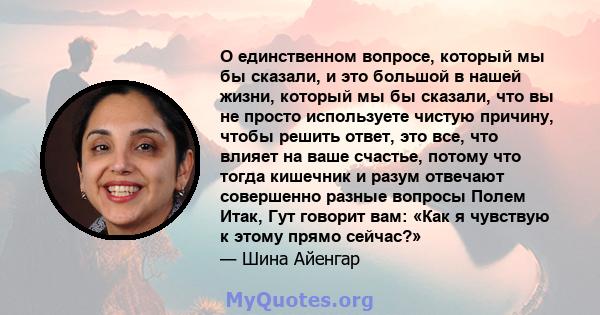 О единственном вопросе, который мы бы сказали, и это большой в нашей жизни, который мы бы сказали, что вы не просто используете чистую причину, чтобы решить ответ, это все, что влияет на ваше счастье, потому что тогда кишечник и разум отвечают совершенно разные вопросы Полем Итак, Гут говорит вам: «Как я чувствую к этому прямо сейчас?»
— Шина Айенгар

MyQuotes.org